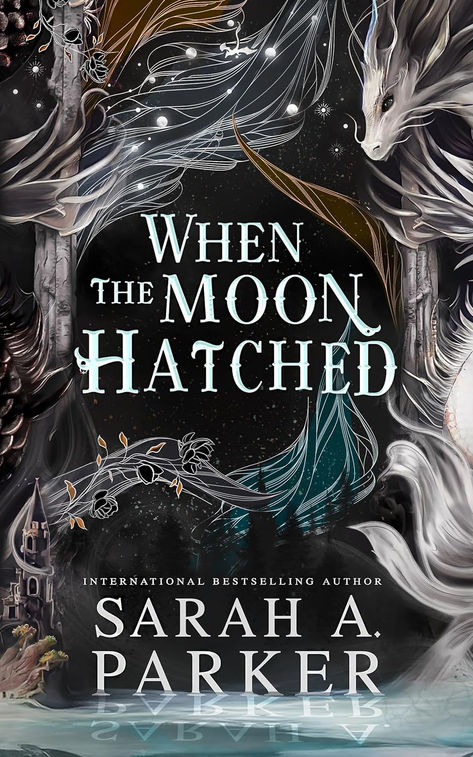 WHEN THE MOON HATCHED

INTERNATIONAL BESTSELLING AUTHOR

SARAH A. PARKER